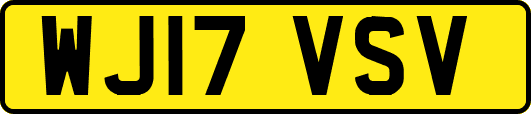 WJ17 VSV